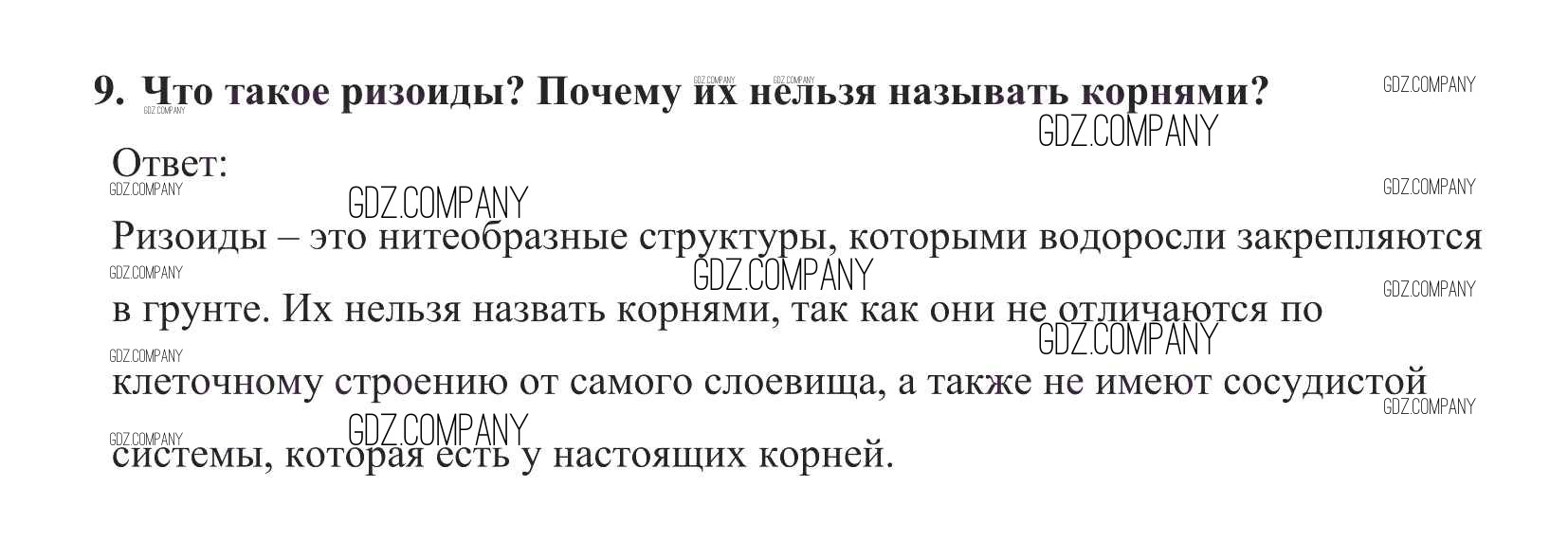 9. Что такое ризоиды? Почему их нельзя называть корнями?

Ответ:

Ризоиды – это нитеобразные структуры, которыми водоросли закрепляются в грунте. Их нельзя назвать корнями, так как они не отличаются по клеточному строению от самого слоевища, а также не имеют сосудистой системы, которая есть у настоящих корней.

GDZ.COMPANY